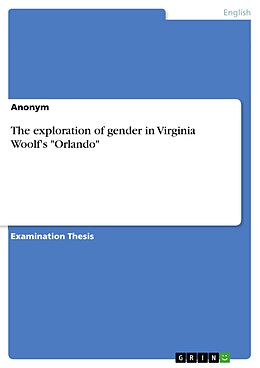 English

Anonym

The exploration of gender in Virginia Woolf's "Orlando"

Examination Thesis

GRIN